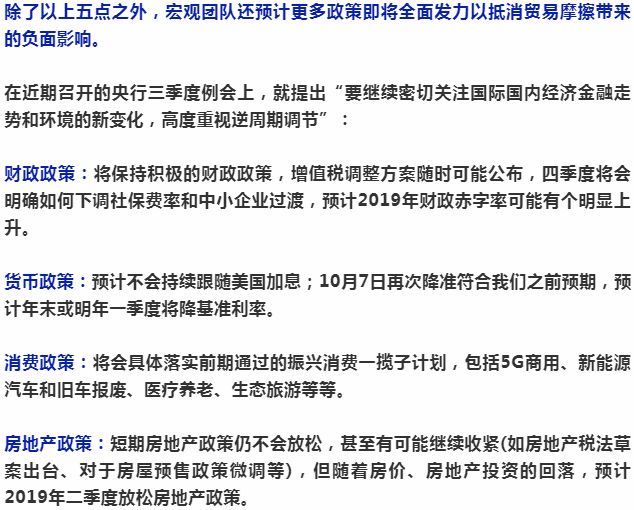 除了以上五点之外，宏观团队还预计更多政策即将全面发力以抵消贸易摩擦带来的负面影响。

在近期召开的央行三季度例会上，就提出“要继续密切关注国际国内经济金融走势和环境的新变化，高度重视逆周期调节”：

财政政策：将保持积极的财政政策，增值税调整方案随时可能公布，四季度将会明确如何下调社保费率和中小企业过渡，预计2019年财政赤字率可能有个明显上升。

货币政策：预计不会持续跟随美国加息；10月7日再次降准符合我们之前预期，预计年末或明年一季度将降基准利率。

消费政策：将会具体落实前期通过的振兴消费一揽子计划，包括5G商用、新能源汽车和旧车报废、医疗养老、生态旅游等等。

房地产政策：短期房地产政策仍不会放松，甚至有可能继续收紧(如房地产税法草案出台、对于房屋预售政策微调等)，但随着房价、房地产投资的回落，预计2019年二季度放松房地产政策。